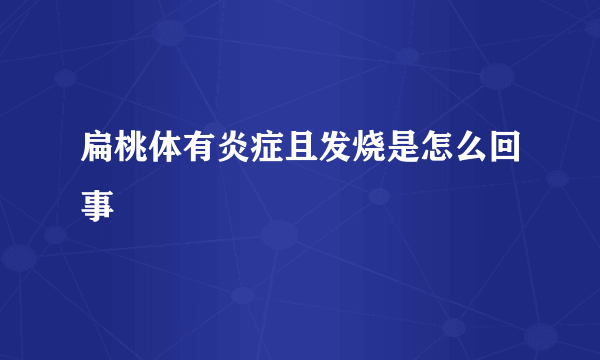 扁桃体有炎症且发烧是怎么回事